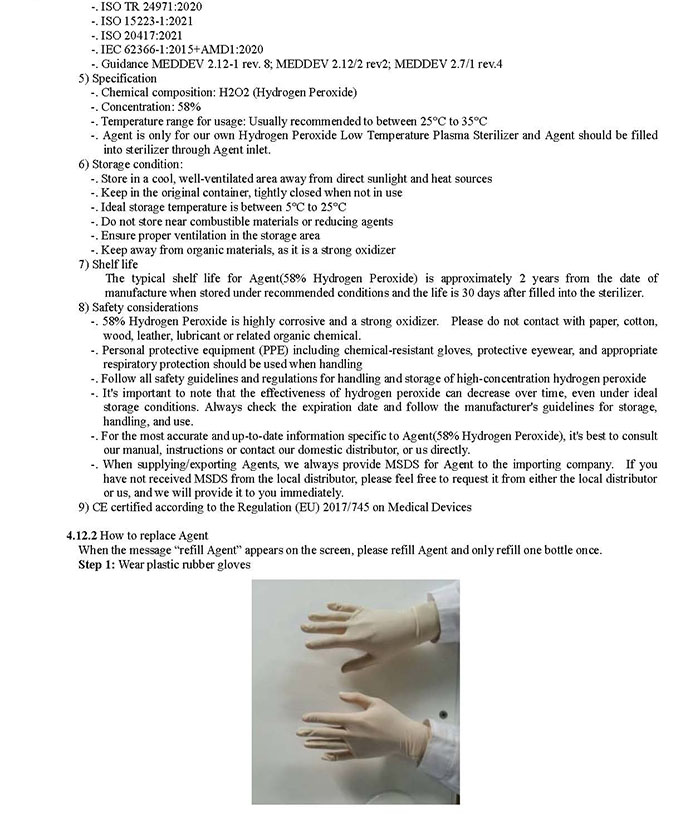 -. ISO TR 24971:2020
-. ISO 15223-1:2021
-. ISO 20417:2021
-. IEC 62366-1:2015+AMD1:2020
-. Guidance MEDDEV 2.12-1 rev. 8; MEDDEV 2.12/2 rev2; MEDDEV 2.7/1 rev.4

5) Specification
-. Chemical composition: H2O2 (Hydrogen Peroxide)
-. Concentration: 58%
-. Temperature range for usage: Usually recommended to between 25°C to 35°C
-. Agent is only for our own Hydrogen Peroxide Low Temperature Plasma Sterilizer and Agent should be filled into sterilizer through Agent inlet.

6) Storage condition:
-. Store in a cool, well-ventilated area away from direct sunlight and heat sources
-. Keep in the original container, tightly closed when not in use
-. Ideal storage temperature is between 5°C to 25°C
-. Do not store near combustible materials or reducing agents
-. Ensure proper ventilation in the storage area
-. Keep away from organic materials, as it is a strong oxidizer

7) Shelf life
The typical shelf life for Agent(58% Hydrogen Peroxide) is approximately 2 years from the date of manufacture when stored under recommended conditions and the life is 30 days after filled into the sterilizer.

8) Safety considerations
-. 58% Hydrogen Peroxide is highly corrosive and a strong oxidizer. Please do not contact with paper, cotton, wood, leather, lubricant or related organic chemical.
-. Personal protective equipment (PPE) including chemical-resistant gloves, protective eyewear, and appropriate respiratory protection should be used when handling
-. Follow all safety guidelines and regulations for handling and storage of high-concentration hydrogen peroxide
-. It's important to note that the effectiveness of hydrogen peroxide can decrease over time, even under ideal storage conditions. Always check the expiration date and follow the manufacturer's guidelines for storage, handling, and use.
-. For the most accurate and up-to-date information specific to Agent(58% Hydrogen Peroxide), it's best to consult our manual, instructions or contact our domestic distributor, or us directly.
-. When supplying/exporting Agents, we always provide MSDS for Agent to the importing company. If you have not received MSDS from the local distributor, please feel free to request it from either the local distributor or us, and we will provide it to you immediately.

9) CE certified according to the Regulation (EU) 2017/745 on Medical Devices

4.12.2 How to replace Agent
When the message "refill Agent" appears on the screen, please refill Agent and only refill one bottle once.
Step 1: Wear plastic rubber gloves